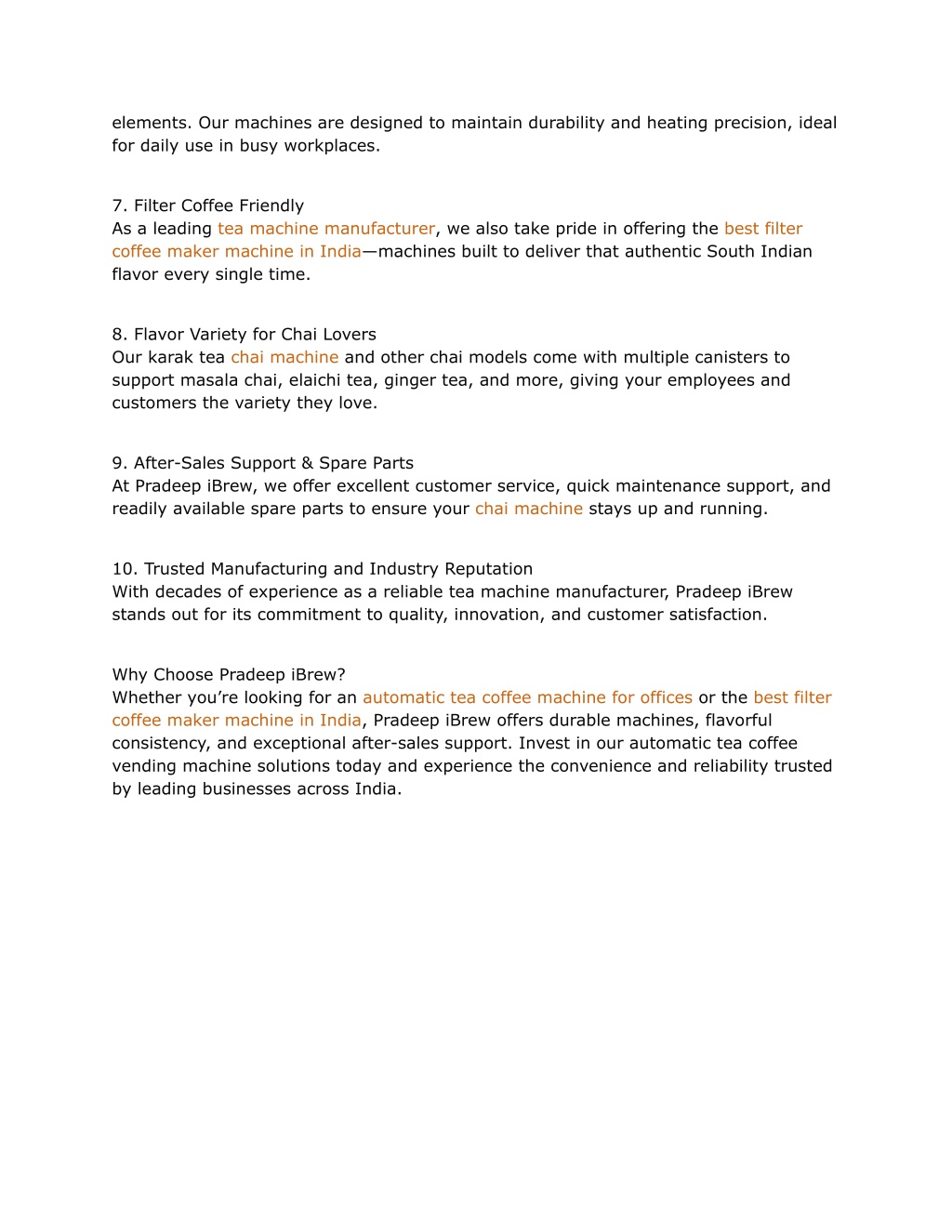 elements. Our machines are designed to maintain durability and heating precision, ideal for daily use in busy workplaces.

7. Filter Coffee Friendly
As a leading tea machine manufacturer, we also take pride in offering the best filter coffee maker machine in India—machines built to deliver that authentic South Indian flavor every single time.

8. Flavor Variety for Chai Lovers
Our karak tea chai machine and other chai models come with multiple canisters to support masala chai, elaichi tea, ginger tea, and more, giving your employees and customers the variety they love.

9. After-Sales Support & Spare Parts
At Pradeep iBrew, we offer excellent customer service, quick maintenance support, and readily available spare parts to ensure your chai machine stays up and running.

10. Trusted Manufacturing and Industry Reputation
With decades of experience as a reliable tea machine manufacturer, Pradeep iBrew stands out for its commitment to quality, innovation, and customer satisfaction.

Why Choose Pradeep iBrew?
Whether you're looking for an automatic tea coffee machine for offices or the best filter coffee maker machine in India, Pradeep iBrew offers durable machines, flavorful consistency, and exceptional after-sales support. Invest in our automatic tea coffee vending machine solutions today and experience the convenience and reliability trusted by leading businesses across India.